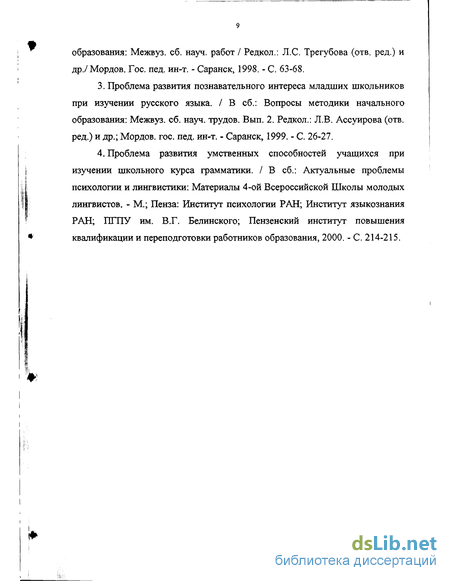 9

образования: Межвуз. сб. науч. работ / Редкол.: Л.С. Трегубова (отв. ред.) и др./ Мордов. Гос. пед. ин-т. - Саранск, 1998. - С. 63-68.

3. Проблема развития познавательного интереса младших школьников при изучении русского языка. / В сб.: Вопросы методики начального образования: Межвуз. сб. науч. трудов. Вып. 2. Редкол.: Л.В. Ассуирова (отв. ред.) и др.; Мордов. гос. пед. ин-т. - Саранск, 1999. - С. 26-27.

4. Проблема развития умственных способностей учащихся при изучении школьного курса грамматики. / В сб.: Актуальные проблемы психологии и лингвистики: Материалы 4-ой Всероссийской Школы молодых лингвистов. - М.; Пенза: Институт психологии РАН; Институт языкознания РАН; ПГПУ им. В.Г. Белинского; Пензенский институт повышения квалификации и переподготовки работников образования, 2000. - С. 214-215.

dsLib.net
библиотека диссертаций